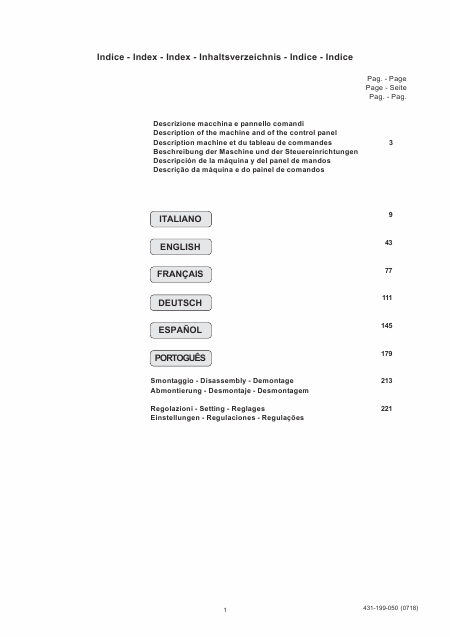 Indice - Index - Index - Inhaltsverzeichnis - Indice - Indice

Pag. - Page
Page - Seite
Pag. - Pag.

Descrizione macchina e pannello comandi
Description of the machine and of the control panel
Description machine et du tableau de commandes
Beschreibung der Maschine und der Steuereinrichtungen
Descripción de la máquina y del panel de mandos
Descrição da máquina e do painel de comandos

3

ITALIANO 9

ENGLISH 43

FRANÇAIS 77

DEUTSCH 111

ESPAÑOL 145

PORTOGUÊS 179

Smontaggio - Disassembly - Demontage
Abmontierung - Desmontaje - Desmontagem
213

Regolazioni - Setting - Reglages
Einstellungen - Regulaciones - Regulações
221

1

431-199-050 (0718)